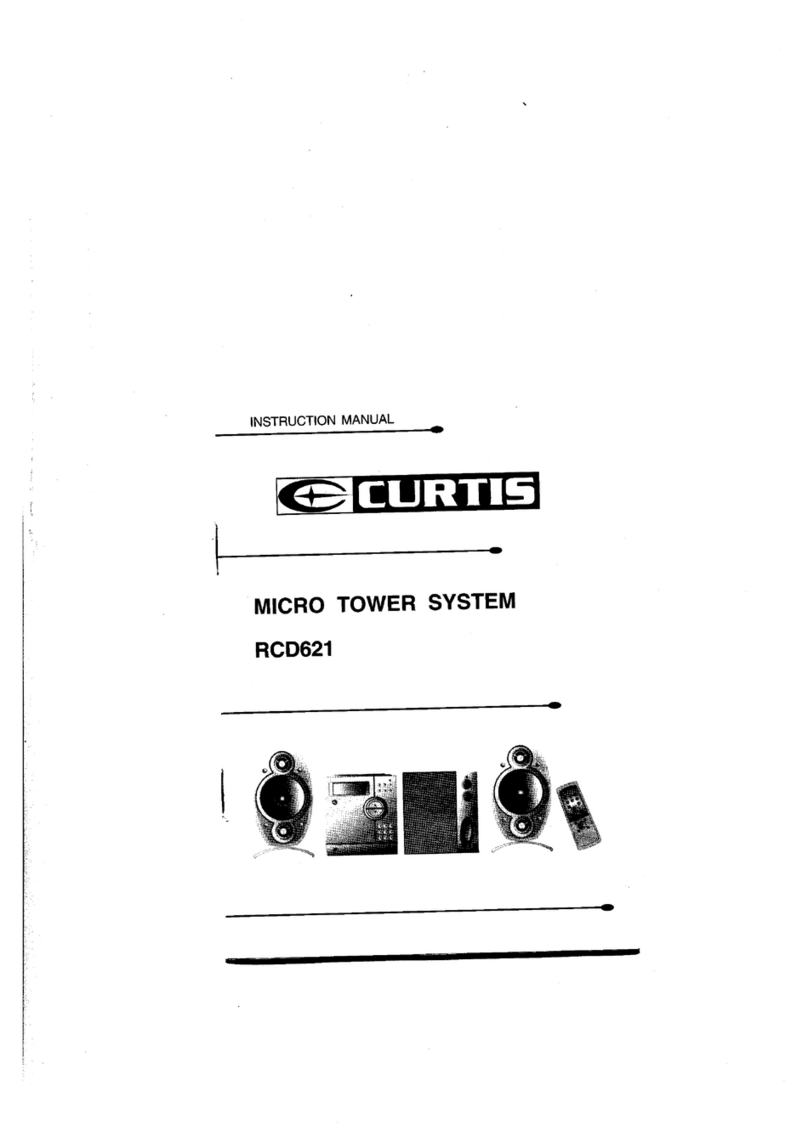 INSTRUCTION MANUAL

CURTIS

MICRO TOWER SYSTEM

RCD621